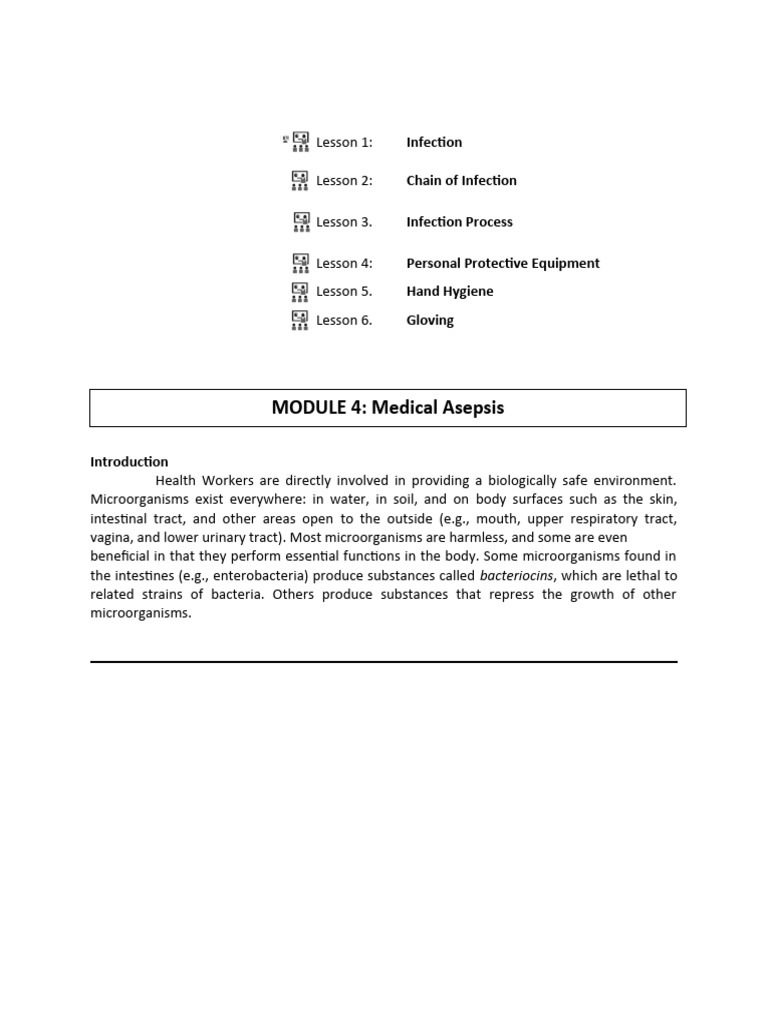 Lesson 1: Infection

Lesson 2: Chain of Infection

Lesson 3. Infection Process

Lesson 4: Personal Protective Equipment

Lesson 5. Hand Hygiene

Lesson 6. Gloving

MODULE 4: Medical Asepsis

Introduction

Health Workers are directly involved in providing a biologically safe environment. Microorganisms exist everywhere: in water, in soil, and on body surfaces such as the skin, intestinal tract, and other areas open to the outside (e.g., mouth, upper respiratory tract, vagina, and lower urinary tract). Most microorganisms are harmless, and some are even beneficial in that they perform essential functions in the body. Some microorganisms found in the intestines (e.g., enterobacteria) produce substances called bacteriocins, which are lethal to related strains of bacteria. Others produce substances that repress the growth of other microorganisms.